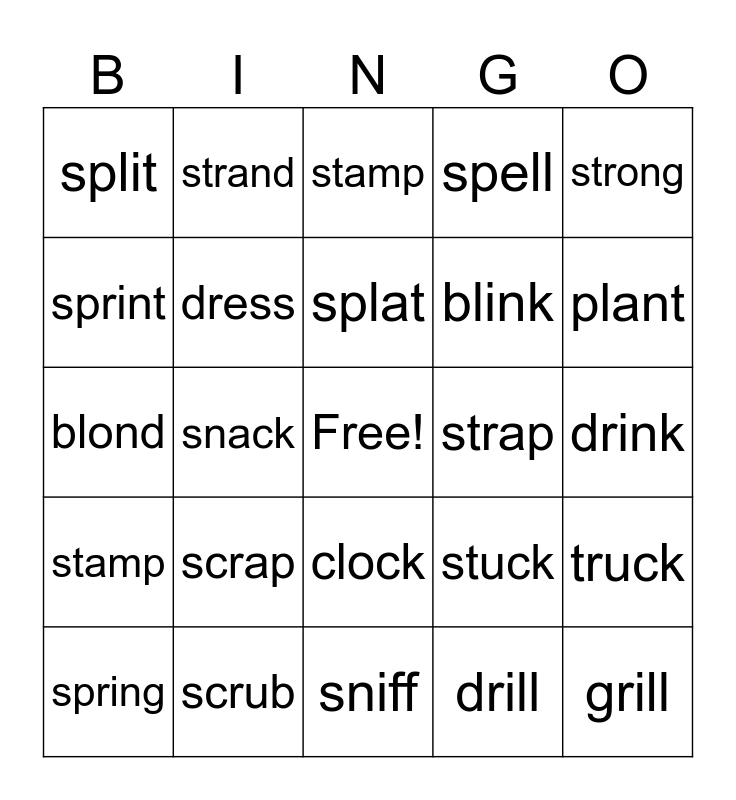 | B | I | N | G | O |
|---|---|---|---|---|
| split | strand | stamp | spell | strong |
| sprint | dress | splat | blink | plant |
| blond | snack | Free! | strap | drink |
| stamp | scrap | clock | stuck | truck |
| spring | scrub | sniff | drill | grill |